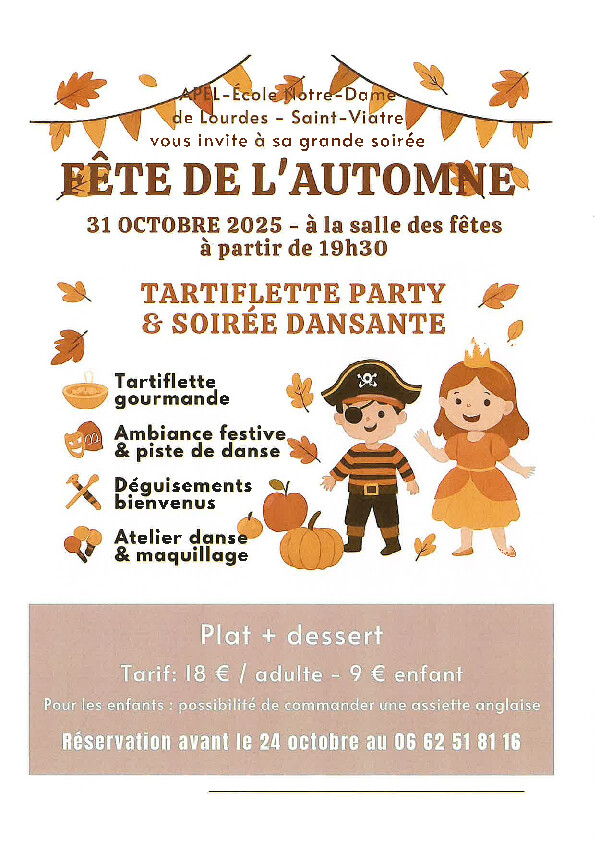 APEL-École Notre-Dame
de Lourdes - Saint-Viatre
vous invite à sa grande soirée

FÊTE DE L'AUTOMNE

31 OCTOBRE 2025 - à la salle des fêtes
à partir de 19h30

TARTIFLETTE PARTY
& SOIRÉE DANSANTE

Tartiflette
gourmande

Ambiance festive
& piste de danse

Déguisements
bienvenus

Atelier danse
& maquillage

Plat + dessert

Tarif: 18 € / adulte - 9 € enfant

Pour les enfants : possibilité de commander une assiette anglaise

Réservation avant le 24 octobre au 06 62 51 81 16